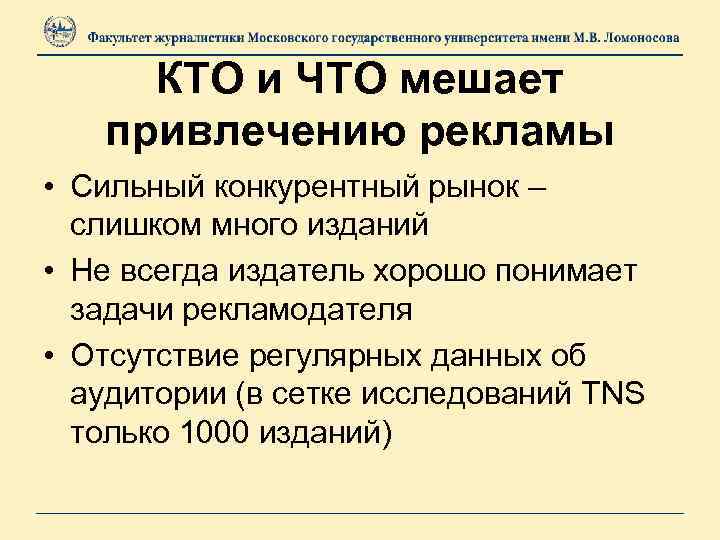 Факультет журналистики Московского государственного университета имени М.В. Ломоносова

КТО и ЧТО мешает привлечению рекламы

• Сильный конкурентный рынок – слишком много изданий
• Не всегда издатель хорошо понимает задачи рекламодателя
• Отсутствие регулярных данных об аудитории (в сетке исследований TNS только 1000 изданий)